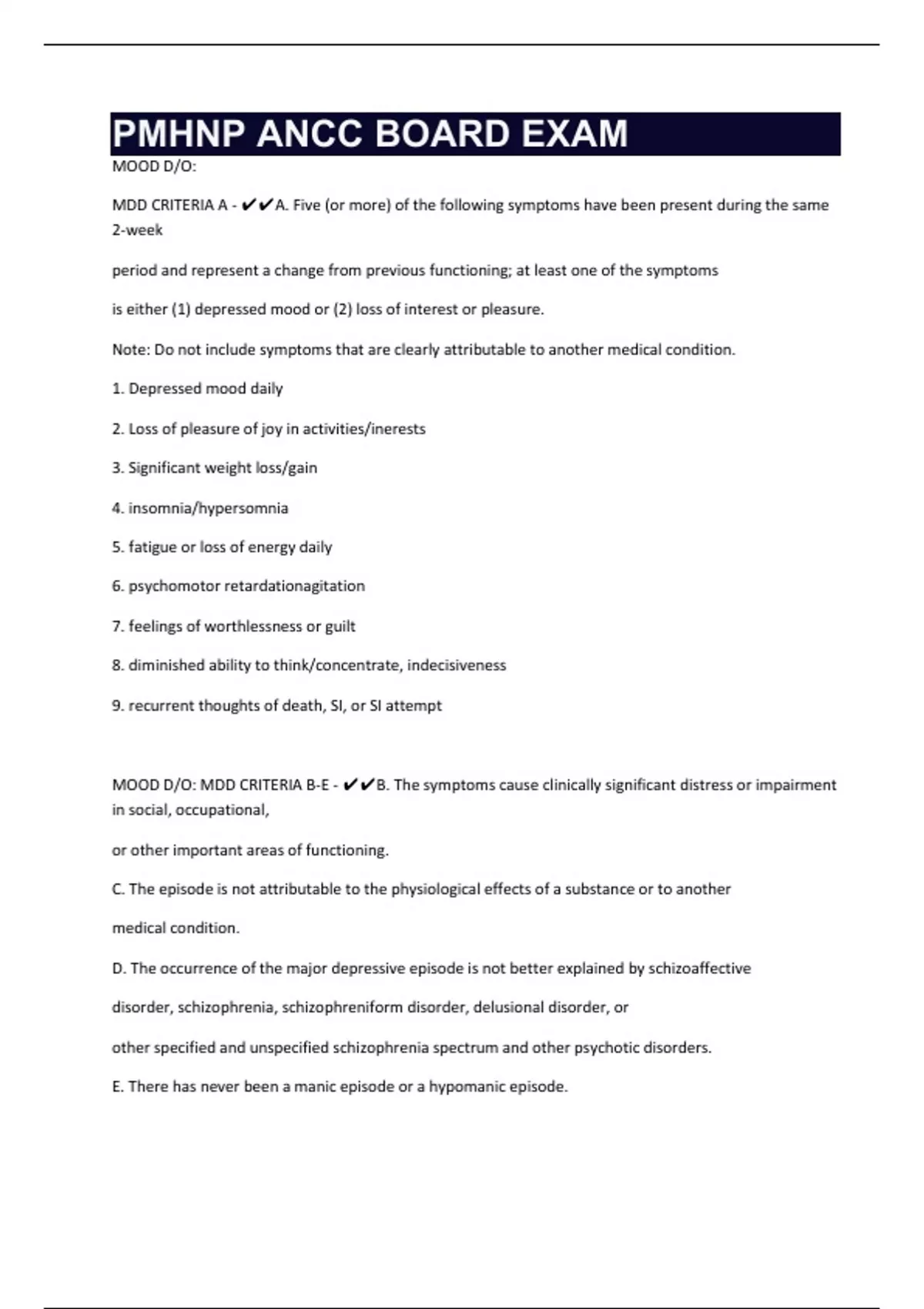 PMHNP ANCC BOARD EXAM

MOOD D/O:

MDD CRITERIA A - ✔✔A. Five (or more) of the following symptoms have been present during the same 2-week

period and represent a change from previous functioning; at least one of the symptoms

is either (1) depressed mood or (2) loss of interest or pleasure.

Note: Do not include symptoms that are clearly attributable to another medical condition.

1. Depressed mood daily

2. Loss of pleasure of joy in activities/inerests

3. Significant weight loss/gain

4. insomnia/hypersomnia

5. fatigue or loss of energy daily

6. psychomotor retardationagitation

7. feelings of worthlessness or guilt

8. diminished ability to think/concentrate, indecisiveness

9. recurrent thoughts of death, SI, or SI attempt

MOOD D/O: MDD CRITERIA B-E - ✔✔B. The symptoms cause clinically significant distress or impairment in social, occupational,

or other important areas of functioning.

C. The episode is not attributable to the physiological effects of a substance or to another

medical condition.

D. The occurrence of the major depressive episode is not better explained by schizoaffective

disorder, schizophrenia, schizophreniform disorder, delusional disorder, or

other specified and unspecified schizophrenia spectrum and other psychotic disorders.

E. There has never been a manic episode or a hypomanic episode.